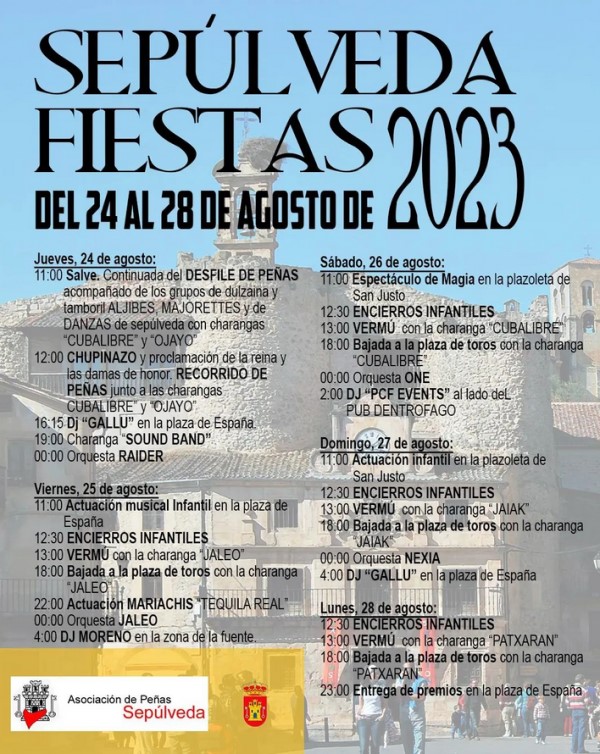 SEPÚLVEDA
FIESTAS 2023
DEL 24 AL 28 DE AGOSTO DE

Jueves, 24 de agosto:
11:00 Salve. Continuada del DESFILE DE PEÑAS acompañado de los grupos de dulzaina y tamboril ALJIBES, MAJORETTES y de DANZAS de sepúlveda con charangas "CUBALIBRE" y "OJAYO"
12:00 CHUPINAZO y proclamación de la reina y las damas de honor. RECORRIDO DE PEÑAS junto a las charangas CUBALIBRE" y "OJAYO"
16:15 Dj "GALLU" en la plaza de España.
19:00 Charanga "SOUND BAND"
00:00 Orquesta RAIDER

Viernes, 25 de agosto:
11:00 Actuación musical Infantil en la plaza de España
12:30 ENCIERROS INFANTILES
13:00 VERMÚ con la charanga "JALEO"
18:00 Bajada a la plaza de toros con la charanga "JALEO"
22:00 Actuación MARIACHIS "TEQUILA REAL"
00:00 Orquesta JALEO
4:00 DJ MORENO en la zona de la fuente.

Sábado, 26 de agosto:
11:00 Espectáculo de Magia en la plazoleta de San Justo
12:30 ENCIERROS INFANTILES
13:00 VERMÚ con la charanga "CUBALIBRE"
18:00 Bajada a la plaza de toros con la charanga "CUBALIBRE"
00:00 Orquesta ONE
2:00 DJ "PCF EVENTS" al lado deL PUB DENTROFAGO

Domingo, 27 de agosto:
11:00 Actuación infantil en la plazoleta de San Justo
12:30 ENCIERROS INFANTILES
13:00 VERMÚ con la charanga "JAIAK"
18:00 Bajada a la plaza de toros con la charanga "JAIAK"
00:00 Orquesta NEXIA
4:00 DJ "GALLU" en la plaza de España

Lunes, 28 de agosto:
12:30 ENCIERROS INFANTILES
13:00 VERMÚ con la charanga "PATXARAN"
18:00 Bajada a la plaza de toros con la charanga "PATXARAN"
23:00 Entrega de premios en la plaza de España

Asociación de Peñas Sepúlveda